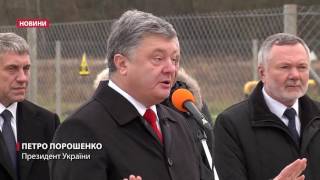 НОВИНИ

ПЕТРО ПОРОШЕНКО
Президент України